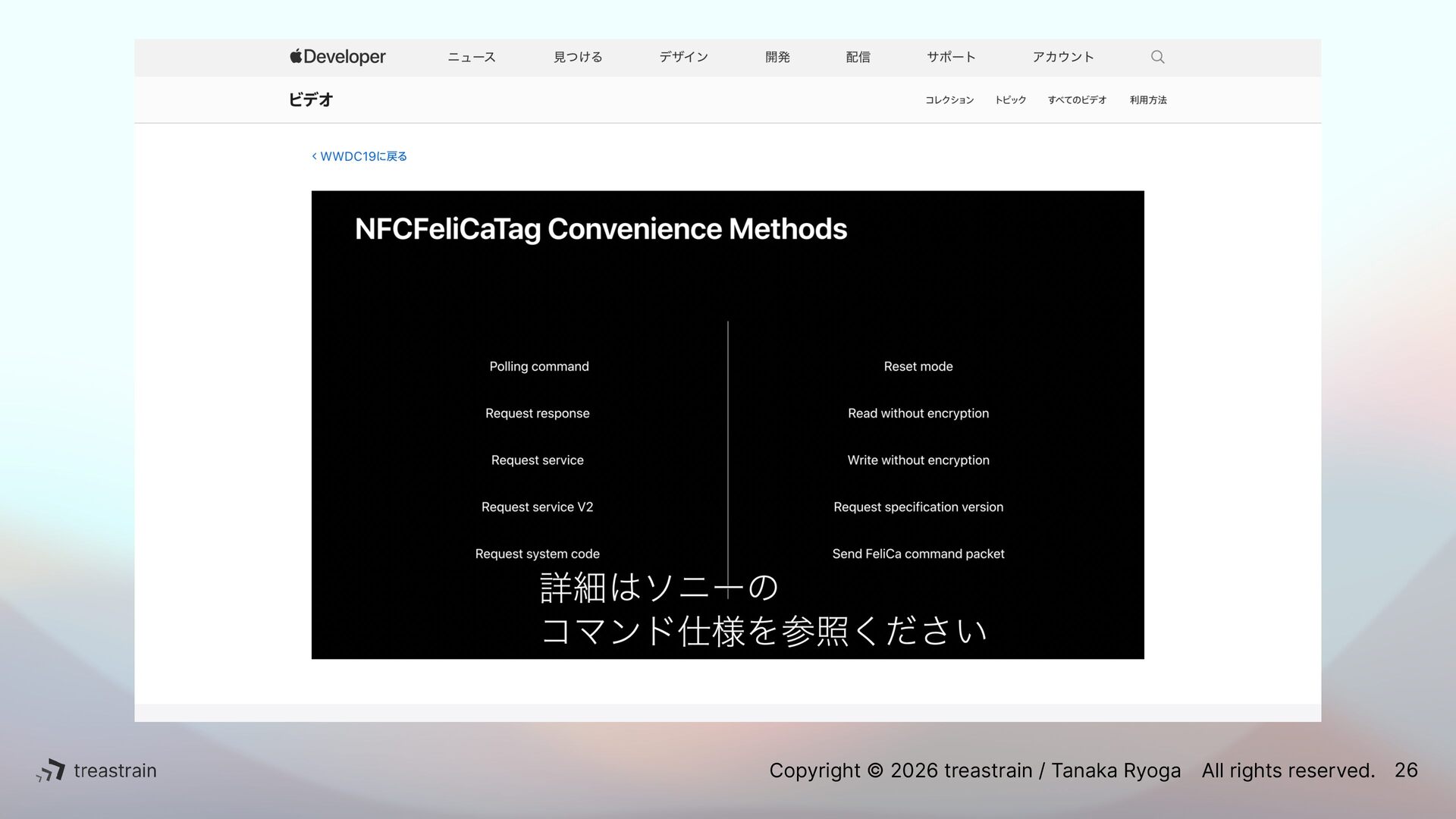 Developer ニュース 見つける デザイン 開発 配信 サポート アカウント

ビデオ

コレクション トピック すべてのビデオ 利用方法

‹ WWDC19に戻る

NFCFeliCaTag Convenience Methods

Polling command

Request response

Request service

Request service V2

Request system code

Reset mode

Read without encryption

Write without encryption

Request specification version

Send FeliCa command packet

詳細はソニーの
コマンド仕様を参照ください

treastrain

Copyright © 2026 treastrain / Tanaka Ryoga All rights reserved. 26